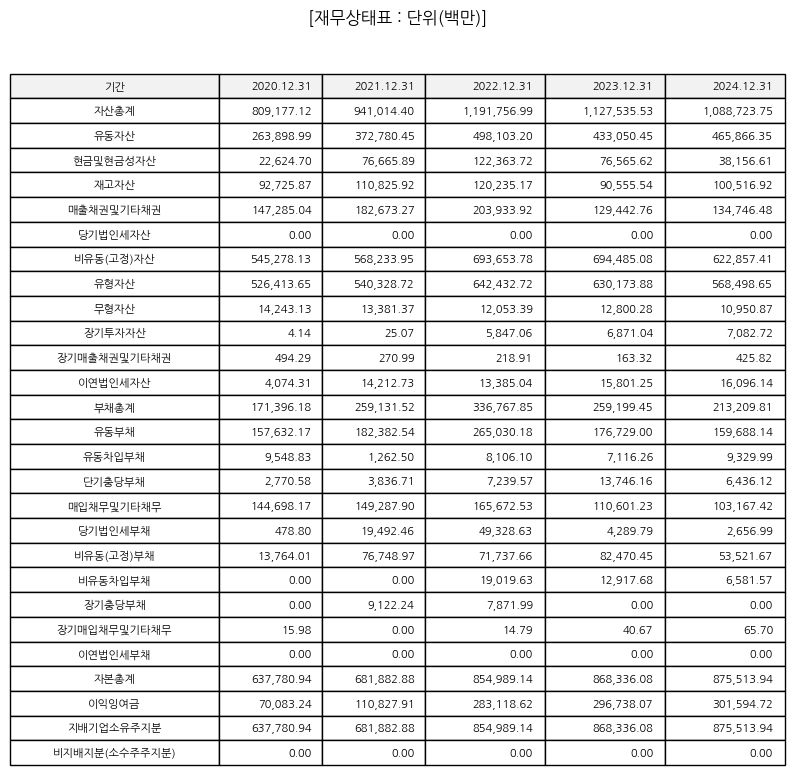 [재무상태표 : 단위(백만)]

| 기간 | 2020.12.31 | 2021.12.31 | 2022.12.31 | 2023.12.31 | 2024.12.31 |
|---|---|---|---|---|---|
| 자산총계 | 809,177.12 | 941,014.40 | 1,191,756.99 | 1,127,535.53 | 1,088,723.75 |
| 유동자산 | 263,898.99 | 372,780.45 | 498,103.20 | 433,050.45 | 465,866.35 |
| 현금및현금성자산 | 22,624.70 | 76,665.89 | 122,363.72 | 76,565.62 | 38,156.61 |
| 재고자산 | 92,725.87 | 110,825.92 | 120,235.17 | 90,555.54 | 100,516.92 |
| 매출채권및기타채권 | 147,285.04 | 182,673.27 | 203,933.92 | 129,442.76 | 134,746.48 |
| 당기법인세자산 | 0.00 | 0.00 | 0.00 | 0.00 | 0.00 |
| 비유동(고정)자산 | 545,278.13 | 568,233.95 | 693,653.78 | 694,485.08 | 622,857.41 |
| 유형자산 | 526,413.65 | 540,328.72 | 642,432.72 | 630,173.88 | 568,498.65 |
| 무형자산 | 14,243.13 | 13,381.37 | 12,053.39 | 12,800.28 | 10,950.87 |
| 장기투자자산 | 4.14 | 25.07 | 5,847.06 | 6,871.04 | 7,082.72 |
| 장기매출채권및기타채권 | 494.29 | 270.99 | 218.91 | 163.32 | 425.82 |
| 이연법인세자산 | 4,074.31 | 14,212.73 | 13,385.04 | 15,801.25 | 16,096.14 |
| 부채총계 | 171,396.18 | 259,131.52 | 336,767.85 | 259,199.45 | 213,209.81 |
| 유동부채 | 157,632.17 | 182,382.54 | 265,030.18 | 176,729.00 | 159,688.14 |
| 유동차입부채 | 9,548.83 | 1,262.50 | 8,106.10 | 7,116.26 | 9,329.99 |
| 단기충당부채 | 2,770.58 | 3,836.71 | 7,239.57 | 13,746.16 | 6,436.12 |
| 매입채무및기타채무 | 144,698.17 | 149,287.90 | 165,672.53 | 110,601.23 | 103,167.42 |
| 당기법인세부채 | 478.80 | 19,492.46 | 49,328.63 | 4,289.79 | 2,656.99 |
| 비유동(고정)부채 | 13,764.01 | 76,748.97 | 71,737.66 | 82,470.45 | 53,521.67 |
| 비유동차입부채 | 0.00 | 0.00 | 19,019.63 | 12,917.68 | 6,581.57 |
| 장기충당부채 | 0.00 | 9,122.24 | 7,871.99 | 0.00 | 0.00 |
| 장기매입채무및기타채무 | 15.98 | 0.00 | 14.79 | 40.67 | 65.70 |
| 이연법인세부채 | 0.00 | 0.00 | 0.00 | 0.00 | 0.00 |
| 자본총계 | 637,780.94 | 681,882.88 | 854,989.14 | 868,336.08 | 875,513.94 |
| 이익잉여금 | 70,083.24 | 110,827.91 | 283,118.62 | 296,738.07 | 301,594.72 |
| 지배기업소유주지분 | 637,780.94 | 681,882.88 | 854,989.14 | 868,336.08 | 875,513.94 |
| 비지배지분(소수주주지분) | 0.00 | 0.00 | 0.00 | 0.00 | 0.00 |